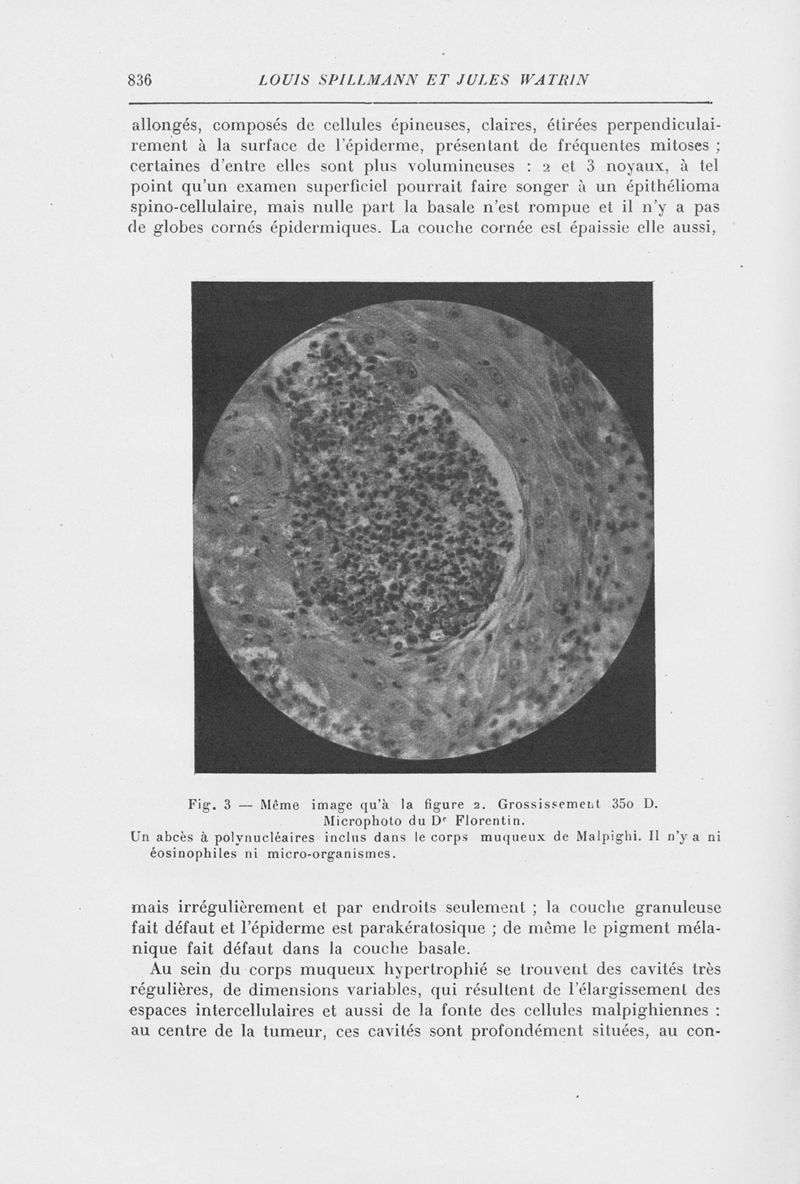 836 LOUIS SPILLMANN ET JULES WATRIN

allongés, composés de cellules épineuses, claires, étirées perpendiculairement à la surface de l'épiderme, présentant de fréquentes mitoses ; certaines d'entre elles sont plus volumineuses : 2 et 3 noyaux, à tel point qu'un examen superficiel pourrait faire songer à un épithélioma spino-cellulaire, mais nulle part la basale n'est rompue et il n'y a pas de globes cornés épidermiques. La couche cornée est épaissie elle aussi,

Fig. 3 — Même image qu'à la figure 2. Grossissement 350 D. Microphoto du Dr Florentin.
Un abcès à polynucléaires inclus dans le corps muqueux de Malpighi. Il n'y a ni éosinophiles ni micro-organismes.

mais irrégulièrement et par endroits seulement ; la couche granuleuse fait défaut et l'épiderme est parakératosique ; de même le pigment mélanique fait défaut dans la couche basale.

Au sein du corps muqueux hypertrophié se trouvent des cavités très régulières, de dimensions variables, qui résultent de l'élargissement des espaces intercellulaires et aussi de la fonte des cellules malpighiennes : au centre de la tumeur, ces cavités sont profondément situées, au con-